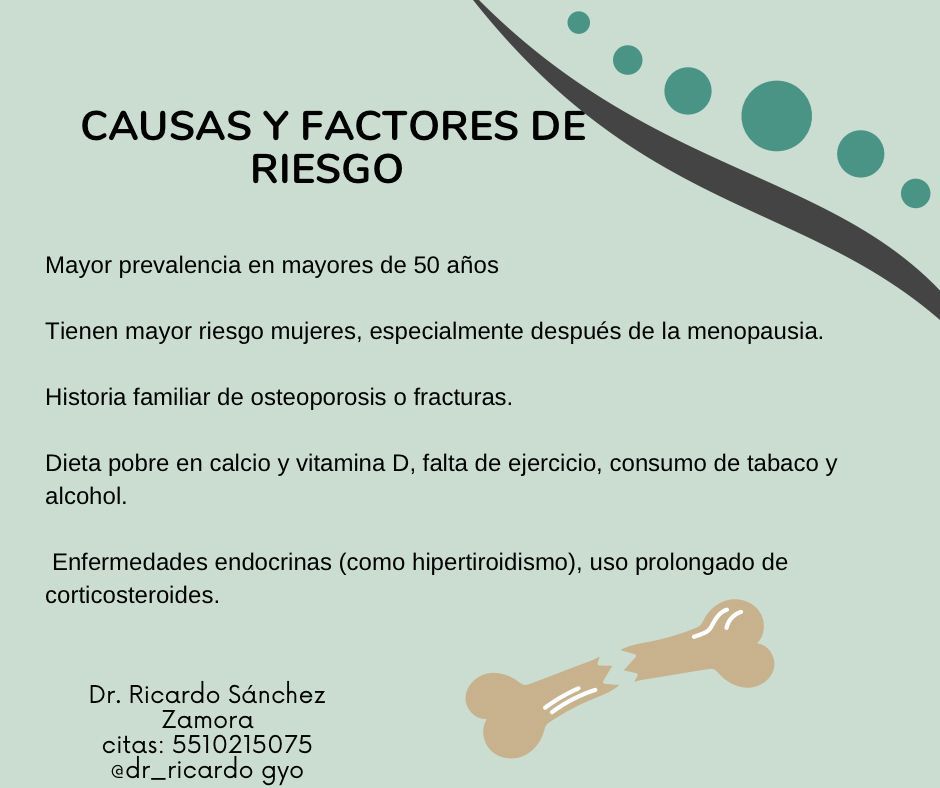 CAUSAS Y FACTORES DE RIESGO

Mayor prevalencia en mayores de 50 años

Tienen mayor riesgo mujeres, especialmente después de la menopausia.

Historia familiar de osteoporosis o fracturas.

Dieta pobre en calcio y vitamina D, falta de ejercicio, consumo de tabaco y alcohol.

Enfermedades endocrinas (como hipertiroidismo), uso prolongado de corticosteroides.

Dr. Ricardo Sánchez
Zamora
citas: 5510215075
@dr_ricardo gyo